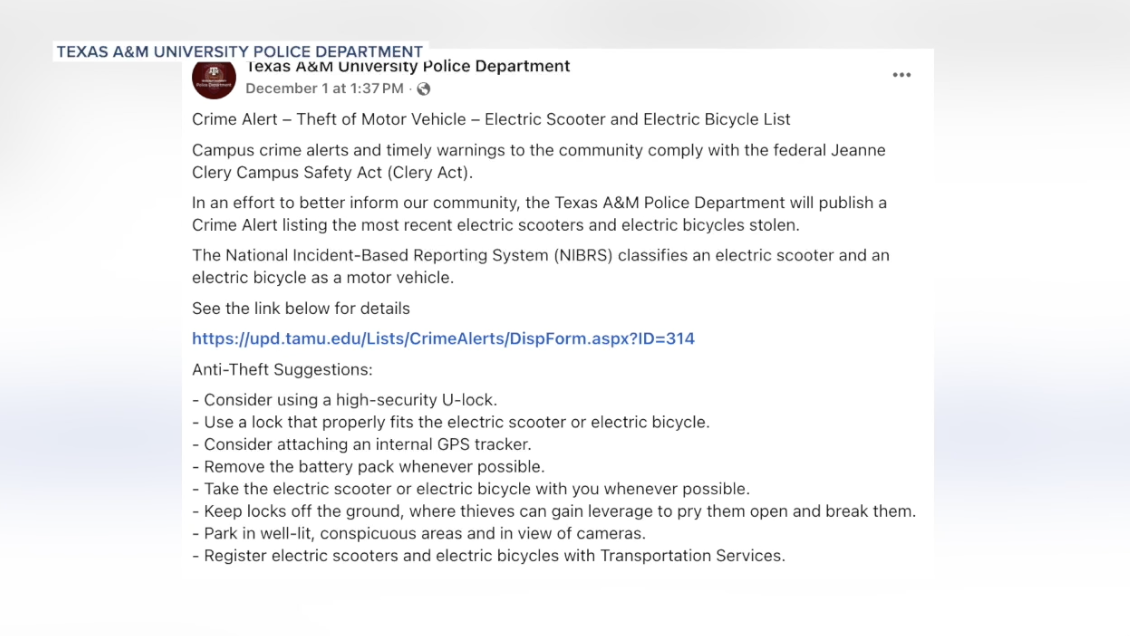 TEXAS A&M UNIVERSITY POLICE DEPARTMENT

Texas A&M University Police Department
December 1 at 1:37 PM · 

...

Crime Alert – Theft of Motor Vehicle – Electric Scooter and Electric Bicycle List

Campus crime alerts and timely warnings to the community comply with the federal Jeanne Clery Campus Safety Act (Clery Act).

In an effort to better inform our community, the Texas A&M Police Department will publish a Crime Alert listing the most recent electric scooters and electric bicycles stolen.

The National Incident-Based Reporting System (NIBRS) classifies an electric scooter and an electric bicycle as a motor vehicle.

See the link below for details

https://upd.tamu.edu/Lists/CrimeAlerts/DispForm.aspx?ID=314

Anti-Theft Suggestions:

- Consider using a high-security U-lock.
- Use a lock that properly fits the electric scooter or electric bicycle.
- Consider attaching an internal GPS tracker.
- Remove the battery pack whenever possible.
- Take the electric scooter or electric bicycle with you whenever possible.
- Keep locks off the ground, where thieves can gain leverage to pry them open and break them.
- Park in well-lit, conspicuous areas and in view of cameras.
- Register electric scooters and electric bicycles with Transportation Services.